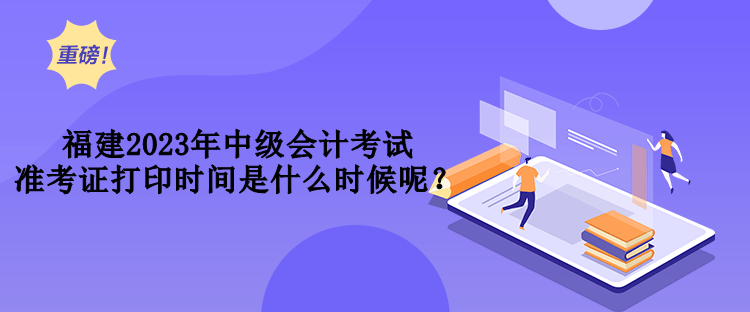 重磅!

福建2023年中级会计考试
准考证打印时间是什么时候呢？